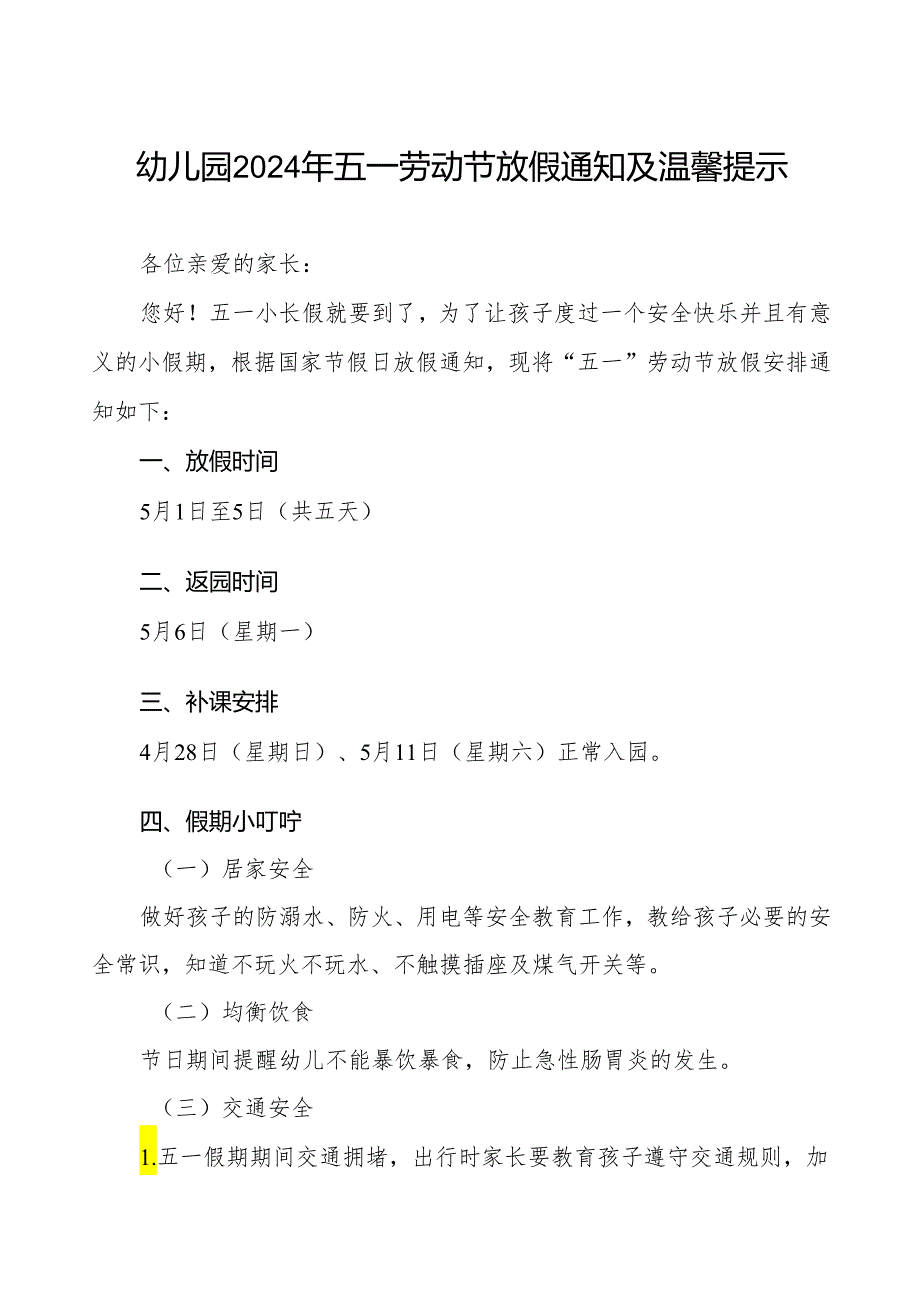 幼儿园2024年五一劳动节放假通知及温馨提示

各位亲爱的家长：

您好！五一小长假就要到了，为了让孩子度过一个安全快乐并且有意义的小假期，根据国家节假日放假通知，现将“五一”劳动节放假安排通知如下：

一、放假时间

5月1日至5日（共五天）

二、返园时间

5月6日（星期一）

三、补课安排

4月28日（星期日）、5月11日（星期六）正常入园。

四、假期小叮咛

（一）居家安全

做好孩子的防溺水、防火、用电等安全教育工作，教给孩子必要的安全常识，知道不玩火不玩水、不触摸插座及煤气开关等。

（二）均衡饮食

节日期间提醒幼儿不能暴饮暴食，防止急性肠胃炎的发生。

（三）交通安全

1.五一假期期间交通拥堵，出行时家长要教育孩子遵守交通规则，加